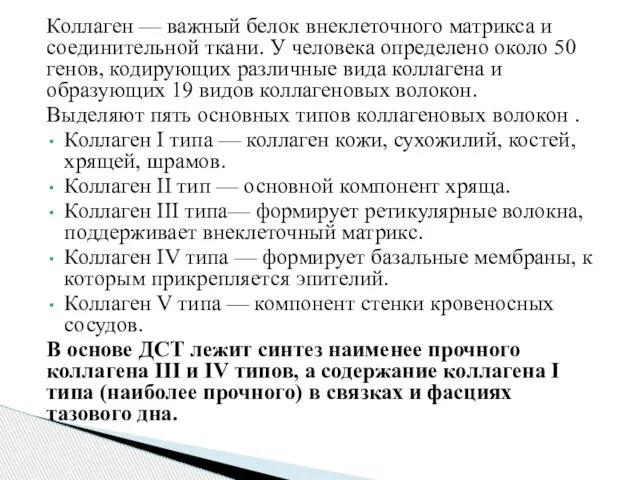 Коллаген — важный белок внеклеточного матрикса и соединительной ткани. У человека определено около 50 генов, кодирующих различные вида коллагена и образующих 19 видов коллагеновых волокон.

Выделяют пять основных типов коллагеновых волокон .

• Коллаген I типа — коллаген кожи, сухожилий, костей, хрящей, шрамов.
• Коллаген II тип — основной компонент хряща.
• Коллаген III типа— формирует ретикулярные волокна, поддерживает внеклеточный матрикс.
• Коллаген IV типа — формирует базальные мембраны, к которым прикрепляется эпителий.
• Коллаген V типа — компонент стенки кровеносных сосудов.

В основе ДСТ лежит синтез наименее прочного коллагена III и IV типов, а содержание коллагена I типа (наиболее прочного) в связках и фасциях тазового дна.